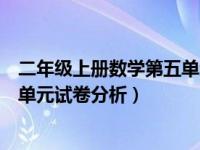 二年级上册数学第五单
单元试卷分析）